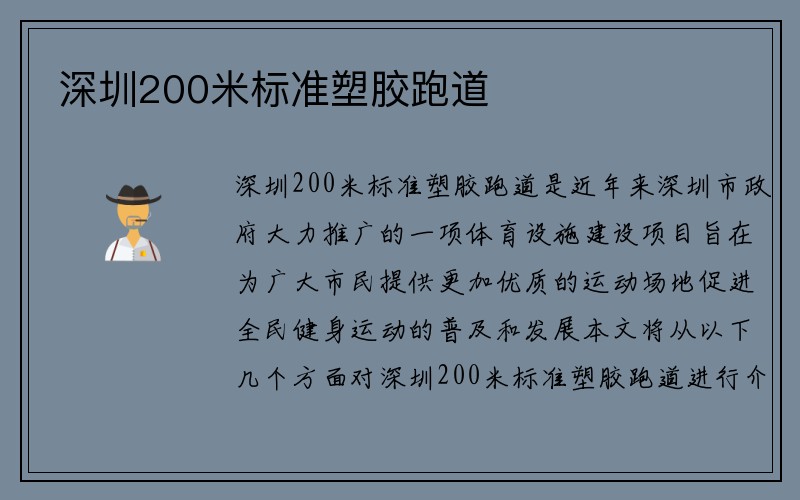 深圳200米标准塑胶跑道

深圳200米标准塑胶跑道是近年来深圳市政府大力推广的一项体育设施建设项目旨在为广大市民提供更加优质的运动场地促进全民健身运动的普及和发展本文将从以下几个方面对深圳200米标准塑胶跑道进行介